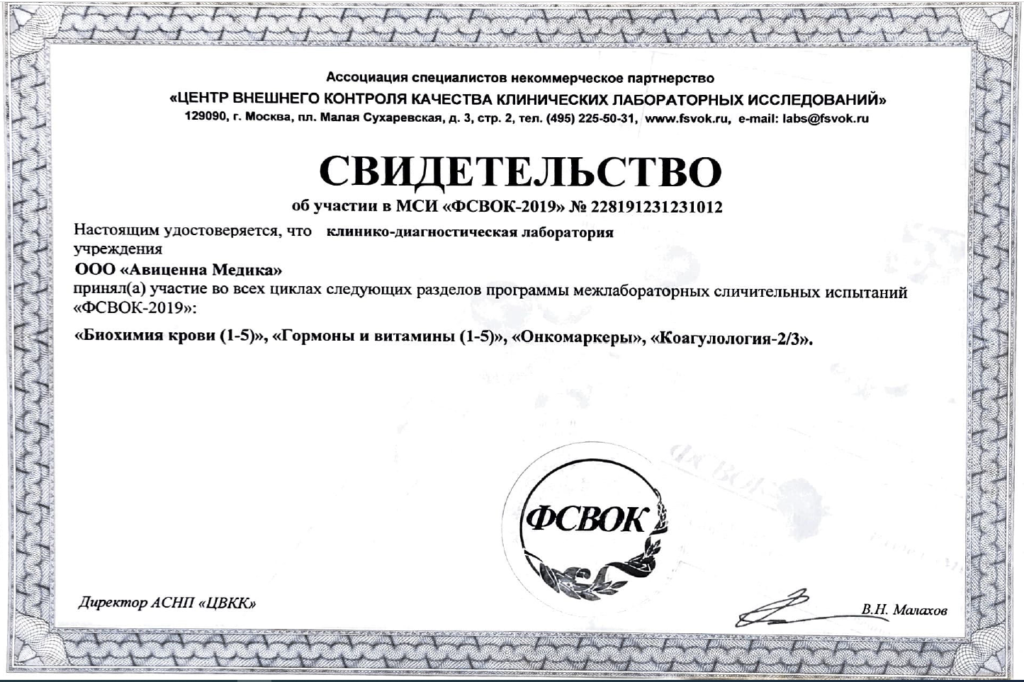 Ассоциация специалистов некоммерческое партнерство
«ЦЕНТР ВНЕШНЕГО КОНТРОЛЯ КАЧЕСТВА КЛИНИЧЕСКИХ ЛАБОРАТОРНЫХ ИССЛЕДОВАНИЙ»
129090, г. Москва, пл. Малая Сухаревская, д. 3, стр. 2, тел. (495) 225-50-31, www.fsvok.ru, e-mail: labs@fsvok.ru

СВИДЕТЕЛЬСТВО
об участии в МСИ «ФСВОК-2019» № 228191231231012

Настоящим удостоверяется, что клинико-диагностическая лаборатория учреждения
ООО «Авиценна Медика»
принял(а) участие во всех циклах следующих разделов программы межлабораторных сличительных испытаний «ФСВОК-2019»:

«Биохимия крови (1-5)», «Гормоны и витамины (1-5)», «Онкомаркеры», «Коагулология-2/3».

ФСВОК

Директор АСНП «ЦВКК»
В.Н. Малахов